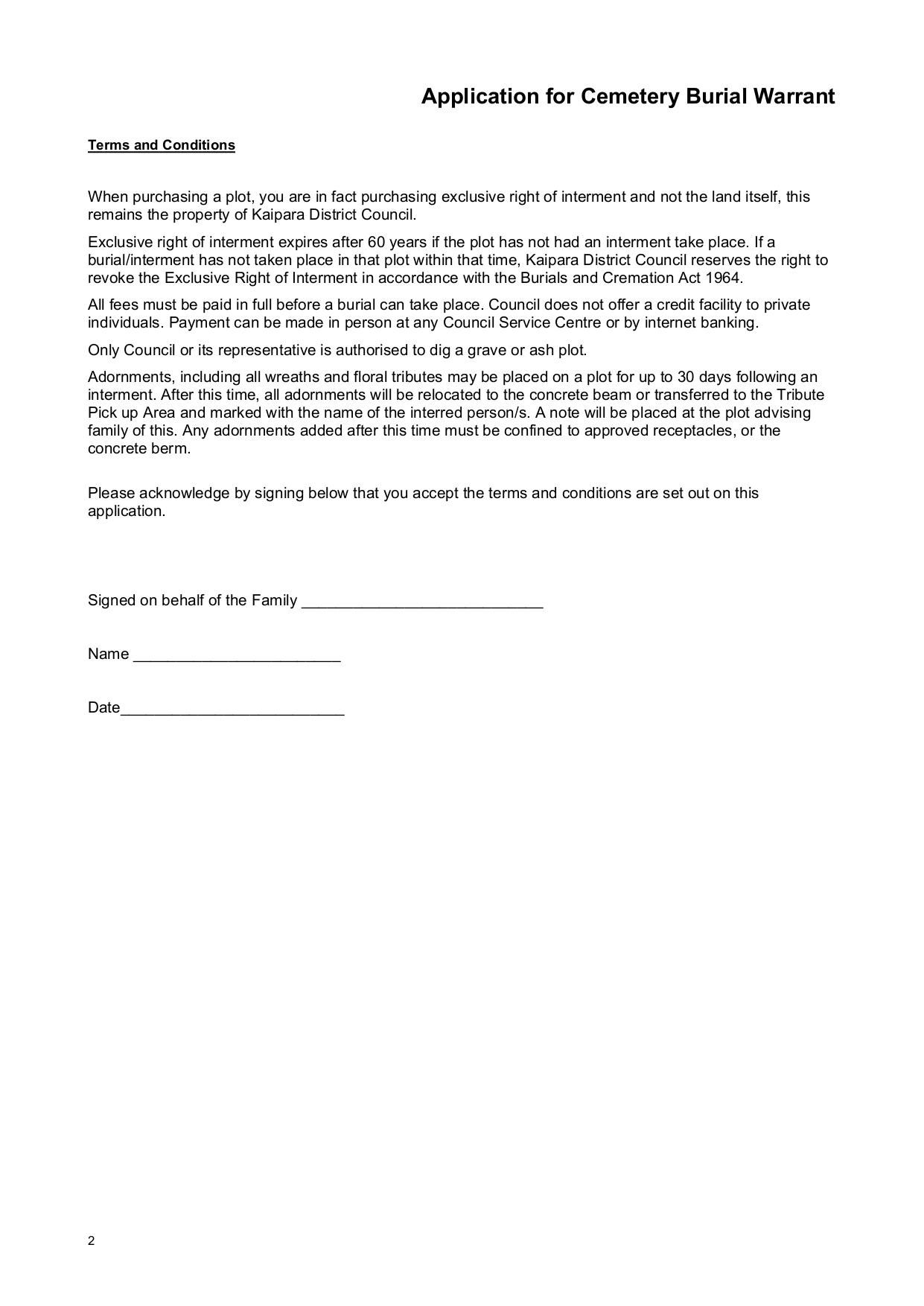 Application for Cemetery Burial Warrant

Terms and Conditions

When purchasing a plot, you are in fact purchasing exclusive right of interment and not the land itself, this remains the property of Kaipara District Council.

Exclusive right of interment expires after 60 years if the plot has not had an interment take place. If a burial/interment has not taken place in that plot within that time, Kaipara District Council reserves the right to revoke the Exclusive Right of Interment in accordance with the Burials and Cremation Act 1964.

All fees must be paid in full before a burial can take place. Council does not offer a credit facility to private individuals. Payment can be made in person at any Council Service Centre or by internet banking.

Only Council or its representative is authorised to dig a grave or ash plot.

Adornments, including all wreaths and floral tributes may be placed on a plot for up to 30 days following an interment. After this time, all adornments will be relocated to the concrete beam or transferred to the Tribute Pick up Area and marked with the name of the interred person/s. A note will be placed at the plot advising family of this. Any adornments added after this time must be confined to approved receptacles, or the concrete berm.

Please acknowledge by signing below that you accept the terms and conditions are set out on this application.

Signed on behalf of the Family ____________________________

Name ________________________

Date__________________________

2